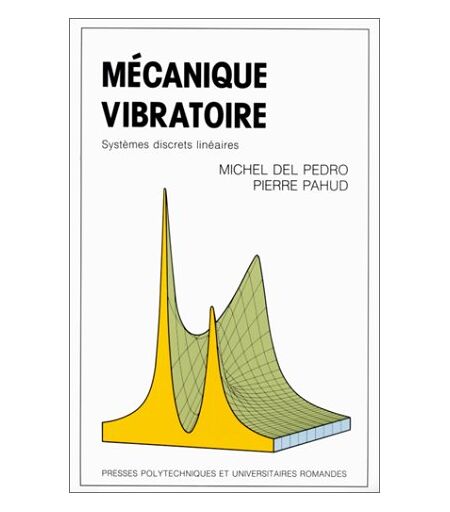 MÉCANIQUE
VIBRATOIRE

Systèmes discrets linéaires

MICHEL DEL PEDRO
PIERRE PAHUD

PRESSES POLYTECHNIQUES ET UNIVERSITAIRES ROMANDES